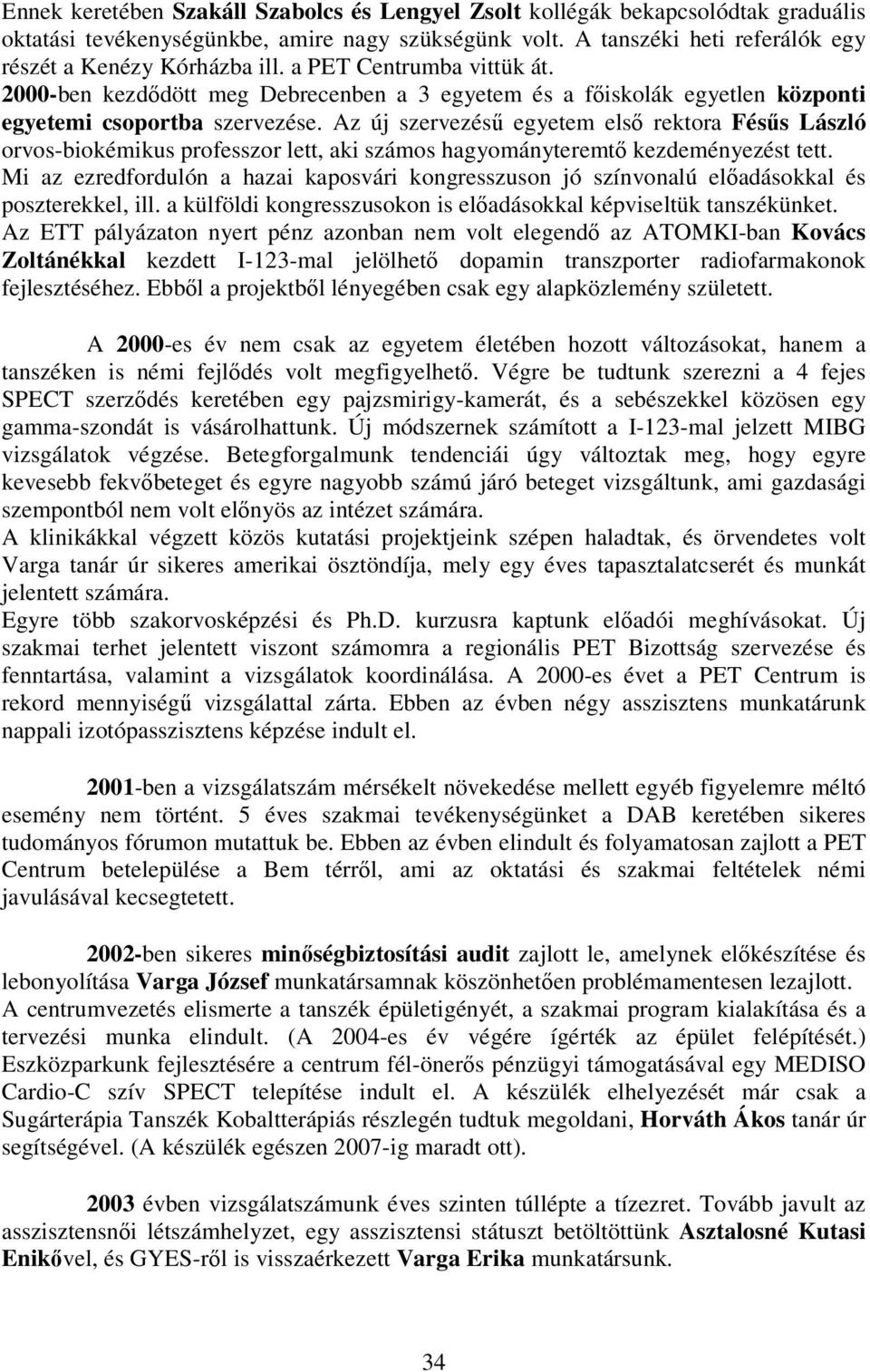 Ennek keretében Szakáll Szabolcs és Lengyel Zsolt kollégák bekapcsolódtak graduális oktatási tevékenységünkbe, amire nagy szükségünk volt. A tanszéki heti referálók egy részét a Kenézy Kórházba ill. a PET Centrumba vittük át.
2000-ben kezdődött meg Debrecenben a 3 egyetem és a főiskolák egyetlen központi egyetemi csoportba szervezése. Az új szervezésű egyetem első rektora Fésűs László orvos-biokémikus professzor lett, aki számos hagyományteremtő kezdeményezést tett.
Mi az ezredfordulón a hazai kaposvári kongresszuson jó színvonalú előadásokkal és poszterekkel, ill. a külföldi kongresszusokon is előadásokkal képviseltük tanszékünket.
Az ETT pályázaton nyert pénz azonban nem volt elegendő az ATOMKI-ban Kovács Zoltánékkal kezdett I-123-mal jelölhető dopamin transzporter radiofarmakonok fejlesztéséhez. Ebből a projektből lényegében csak egy alapközlemény született.

A 2000-es év nem csak az egyetem életében hozott változásokat, hanem a tanszéken is némi fejlődés volt megfigyelhető. Végre be tudtunk szerezni a 4 fejes SPECT szerződés keretében egy pajzsmirigy-kamerát, és a sebészekkel közösen egy gamma-szondát is vásárolhattunk. Új módszernek számított a I-123-mal jelzett MIBG vizsgálatok végzése. Betegforgalmunk tendenciái úgy változtak meg, hogy egyre kevesebb fekvőbeteget és egyre nagyobb számú járó beteget vizsgáltunk, ami gazdasági szempontból nem volt előnyös az intézet számára.
A klinikákkal végzett közös kutatási projektjeink szépen haladtak, és örvendetes volt Varga tanár úr sikeres amerikai ösztöndíja, mely egy éves tapasztalatcserét és munkát jelentett számára.
Egyre több szakorvosképzési és Ph.D. kurzusra kaptunk előadói meghívásokat. Új szakmai terhet jelentett viszont számomra a regionális PET Bizottság szervezése és fenntartása, valamint a vizsgálatok koordinálása. A 2000-es évet a PET Centrum is rekord mennyiségű vizsgálattal zárta. Ebben az évben négy asszisztens munkatárunk nappali izotópasszisztens képzése indult el.

2001-ben a vizsgálatszám mérsékelt növekedése mellett egyéb figyelemre méltó esemény nem történt. 5 éves szakmai tevékenységünket a DAB keretében sikeres tudományos fórumon mutattuk be. Ebben az évben elindult és folyamatosan zajlott a PET Centrum betelepülése a Bem térről, ami az oktatási és szakmai feltételek némi javulásával kecsegtetett.

2002-ben sikeres minőségbiztosítási audit zajlott le, amelynek előkészítése és lebonyolítása Varga József munkatársamnak köszönhetően problémamentesen lezajlott.
A centrumvezetés elismerte a tanszék épületigényét, a szakmai program kialakítása és a tervezési munka elindult. (A 2004-es év végére ígérték az épület felépítését.)
Eszközparkunk fejlesztésére a centrum fél-önerős pénzügyi támogatásával egy MEDISO Cardio-C szív SPECT telepítése indult el. A készülék elhelyezését már csak a Sugárterápia Tanszék Kobaltterápiás részlegén tudtuk megoldani, Horváth Ákos tanár úr segítségével. (A készülék egészen 2007-ig maradt ott).

2003 évben vizsgálatszámunk éves szinten túllépte a tízezret. Tovább javult az asszisztensnői létszámhelyzet, egy asszisztensi státuszt betöltöttünk Asztalosné Kutasi Enikővel, és GYES-ről is visszaérkezett Varga Erika munkatársunk.

34